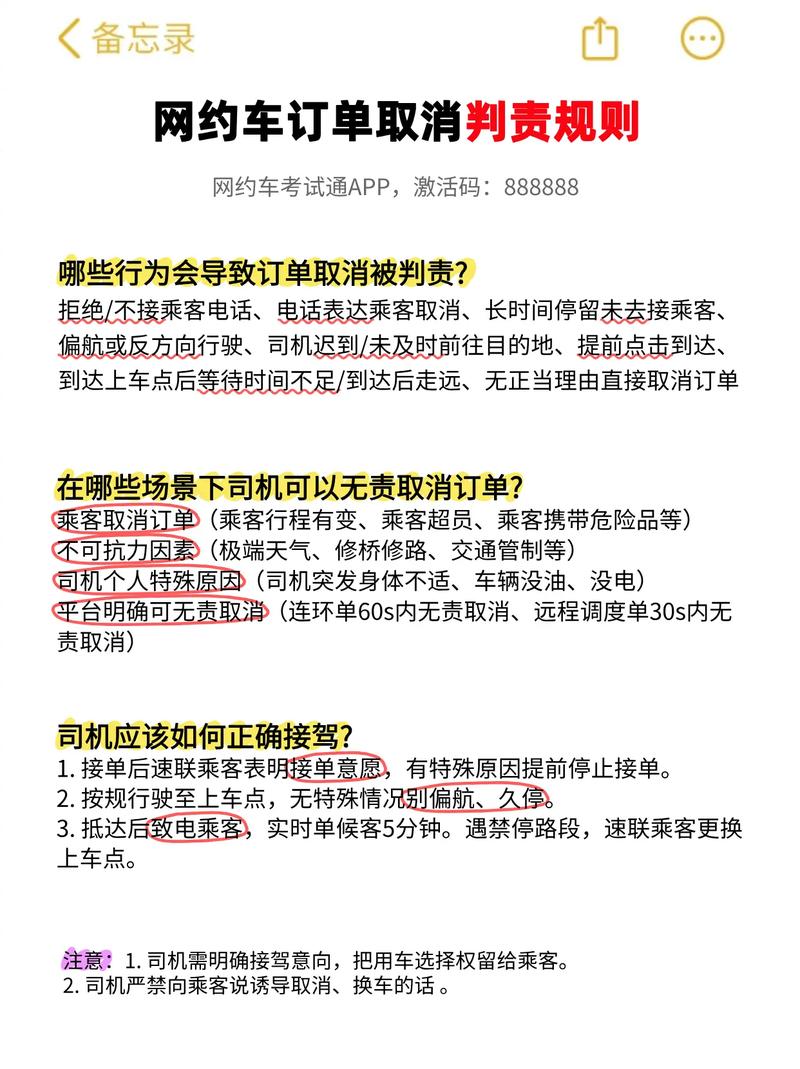 备忘录

网约车订单取消判责规则

网约车考试通APP，激活码：888888

哪些行为会导致订单取消被判责?
拒绝/不接乘客电话、电话表达乘客取消、长时间停留未去接乘客、偏航或反方向行驶、司机迟到/未及时前往目的地、提前点击到达、到达上车点后等待时间不足/到达后走远、无正当理由直接取消订单

在哪些场景下司机可以无责取消订单?
乘客取消订单（乘客行程有变、乘客超员、乘客携带危险品等）
不可抗力因素（极端天气、修桥修路、交通管制等）
司机个人特殊原因（司机突发身体不适、车辆没油、没电）
平台明确可无责取消（连环单60s内无责取消、远程调度单30s内无责取消）

司机应该如何正确接驾?
1. 接单后速联乘客表明接单意愿，有特殊原因提前停止接单。
2. 按规行驶至上车点，无特殊情况别偏航、久停。
3. 抵达后致电乘客，实时单候客5分钟。遇禁停路段，速联乘客更换上车点。

注意：1. 司机需明确接驾意向，把用车选择权留给乘客。
2. 司机严禁向乘客说诱导取消、换车的话 。